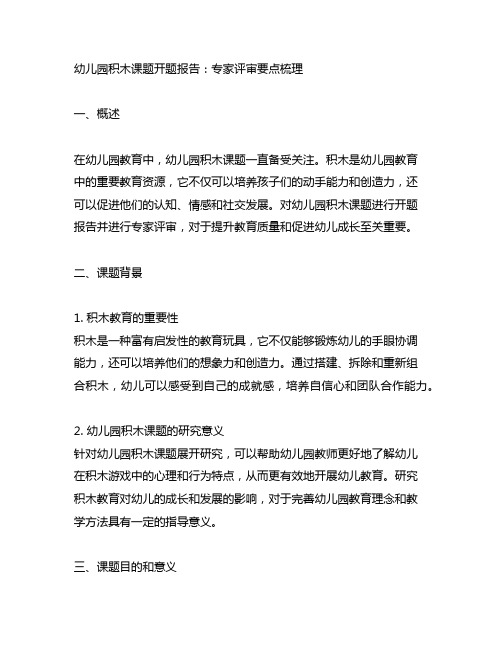 幼儿园积木课题开题报告：专家评审要点梳理

一、概述

在幼儿园教育中，幼儿园积木课题一直备受关注。积木是幼儿园教育中的重要教育资源，它不仅可以培养孩子们的动手能力和创造力，还可以促进他们的认知、情感和社交发展。对幼儿园积木课题进行开题报告并进行专家评审，对于提升教育质量和促进幼儿成长至关重要。

二、课题背景

1. 积木教育的重要性
积木是一种富有启发性的教育玩具，它不仅能够锻炼幼儿的手眼协调能力，还可以培养他们的想象力和创造力。通过搭建、拆除和重新组合积木，幼儿可以感受到自己的成就感，培养自信心和团队合作能力。

2. 幼儿园积木课题的研究意义
针对幼儿园积木课题展开研究，可以帮助幼儿园教师更好地了解幼儿在积木游戏中的心理和行为特点，从而更有效地开展幼儿教育。研究积木教育对幼儿的成长和发展的影响，对于完善幼儿园教育理念和教学方法具有一定的指导意义。

三、课题目的和意义